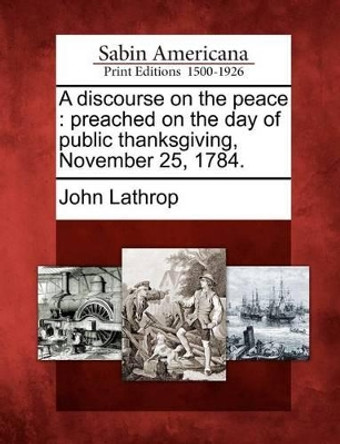 Sabin Americana
Print Editions 1500-1926

A discourse on the peace : preached on the day of public thanksgiving, November 25, 1784.

John Lathrop